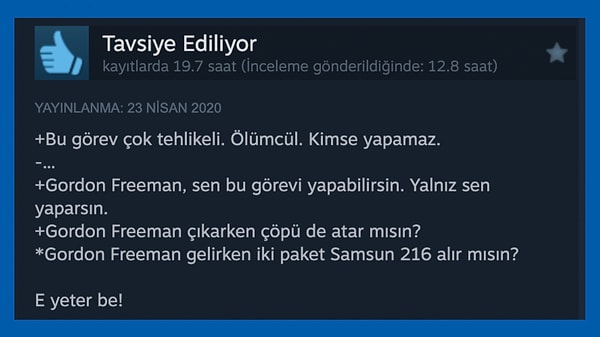 Tavsiye Ediliyor
kayıtlarda 19.7 saat (İnceleme gönderildiğinde: 12.8 saat)

YAYINLANMA: 23 NİSAN 2020

+Bu görev çok tehlikeli. Ölümcül. Kimse yapamaz.
-...
+Gordon Freeman, sen bu görevi yapabilirsin. Yalnız sen yaparsın.
+Gordon Freeman çıkarken çöpü de atar mısın?
*Gordon Freeman gelirken iki paket Samsun 216 alır mısın?

E yeter be!